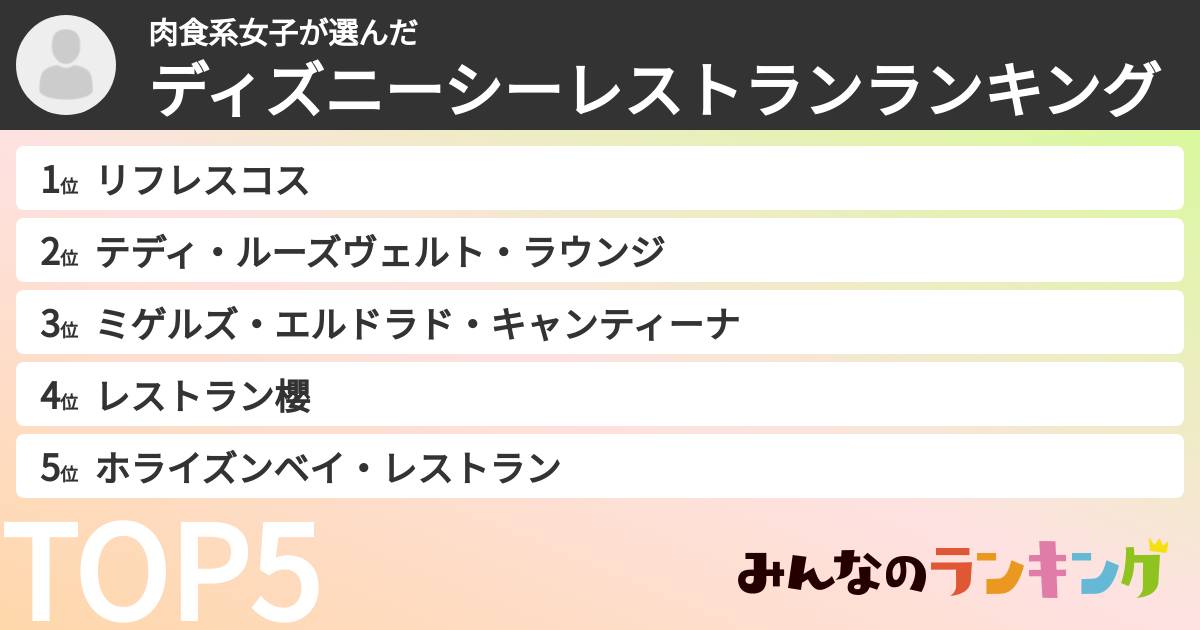 肉食系女子が選んだ
ディズニーシーレストランランキング

1位 リフレスコス
2位 テディ・ルーズヴェルト・ラウンジ
3位 ミゲルズ・エルドラド・キャンティーナ
4位 レストラン櫻
5位 ホライズンベイ・レストラン

TOP5

みんなのランキング